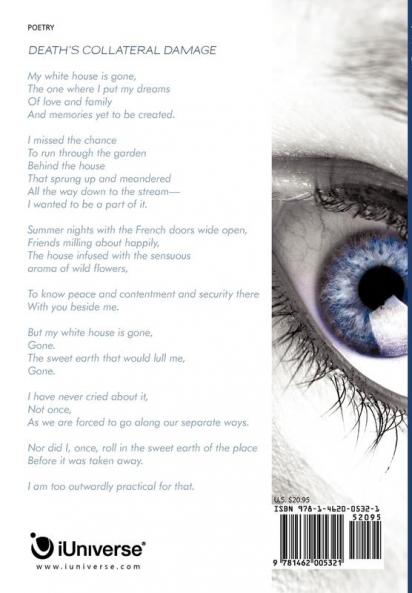 POETRY

DEATH'S COLLATERAL DAMAGE

My white house is gone,
The one where I put my dreams
Of love and family
And memories yet to be created.

I missed the chance
To run through the garden
Behind the house
That sprung up and meandered
All the way down to the stream—
I wanted to be a part of it.

Summer nights with the French doors wide open,
Friends milling about happily,
The house infused with the sensuous
aroma of wild flowers,

To know peace and contentment and security there
With you beside me.

But my white house is gone,
Gone.
The sweet earth that would lull me,
Gone.

I have never cried about it,
Not once,
As we are forced to go along our separate ways.

Nor did I, once, roll in the sweet earth of the place
Before it was taken away.

I am too outwardly practical for that.

iUniverse®
www.iuniverse.com

U.S. $20.95
ISBN 978-1-4620-0532-1
52095
9 781462 005321